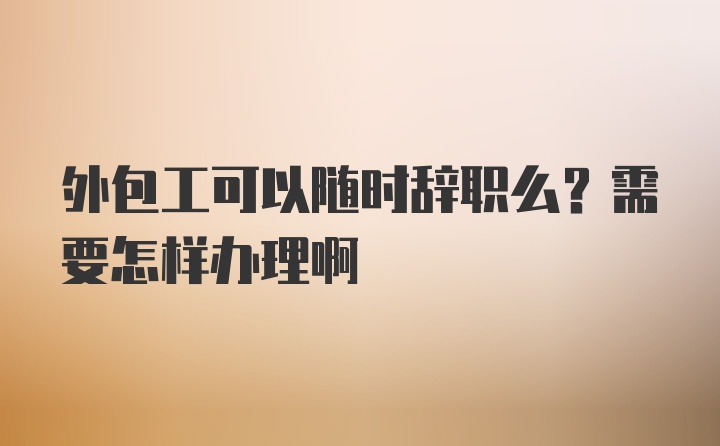 外包工可以随时辞职么？需要怎样办理啊